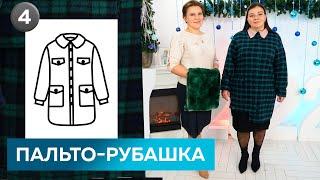 4

ПАЛЬТО-РУБАШКА